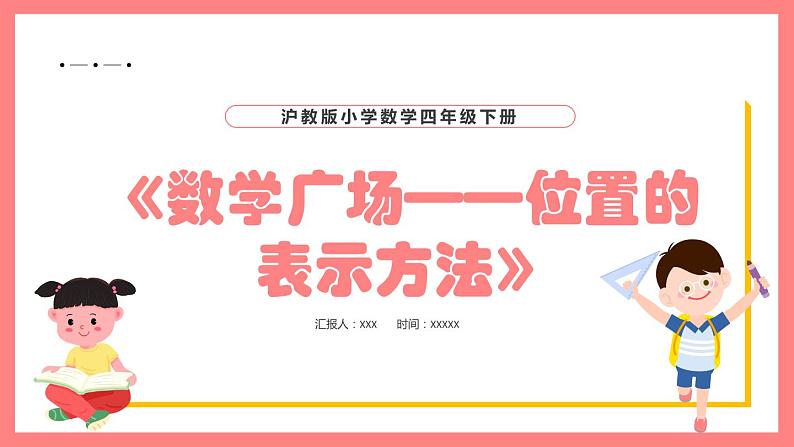 沪教版小学数学四年级下册

《数学广场——位置的表示方法》

汇报人：xxx　时间：xxxxx